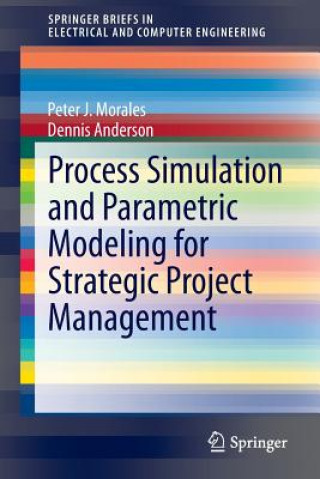 SPRINGER BRIEFS IN
ELECTRICAL AND COMPUTER ENGINEERING

Peter J. Morales
Dennis Anderson

Process Simulation and Parametric Modeling for Strategic Project Management

Springer